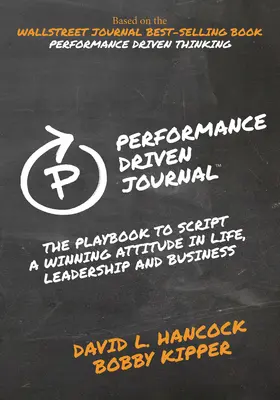 Based on the
WALLSTREET JOURNAL BEST-SELLING BOOK
PERFORMANCE DRIVEN THINKING

P

PERFORMANCE DRIVEN JOURNAL™

THE PLAYBOOK TO SCRIPT A WINNING ATTITUDE IN LIFE, LEADERSHIP AND BUSINESS

DAVID L. HANCOCK
BOBBY KIPPER